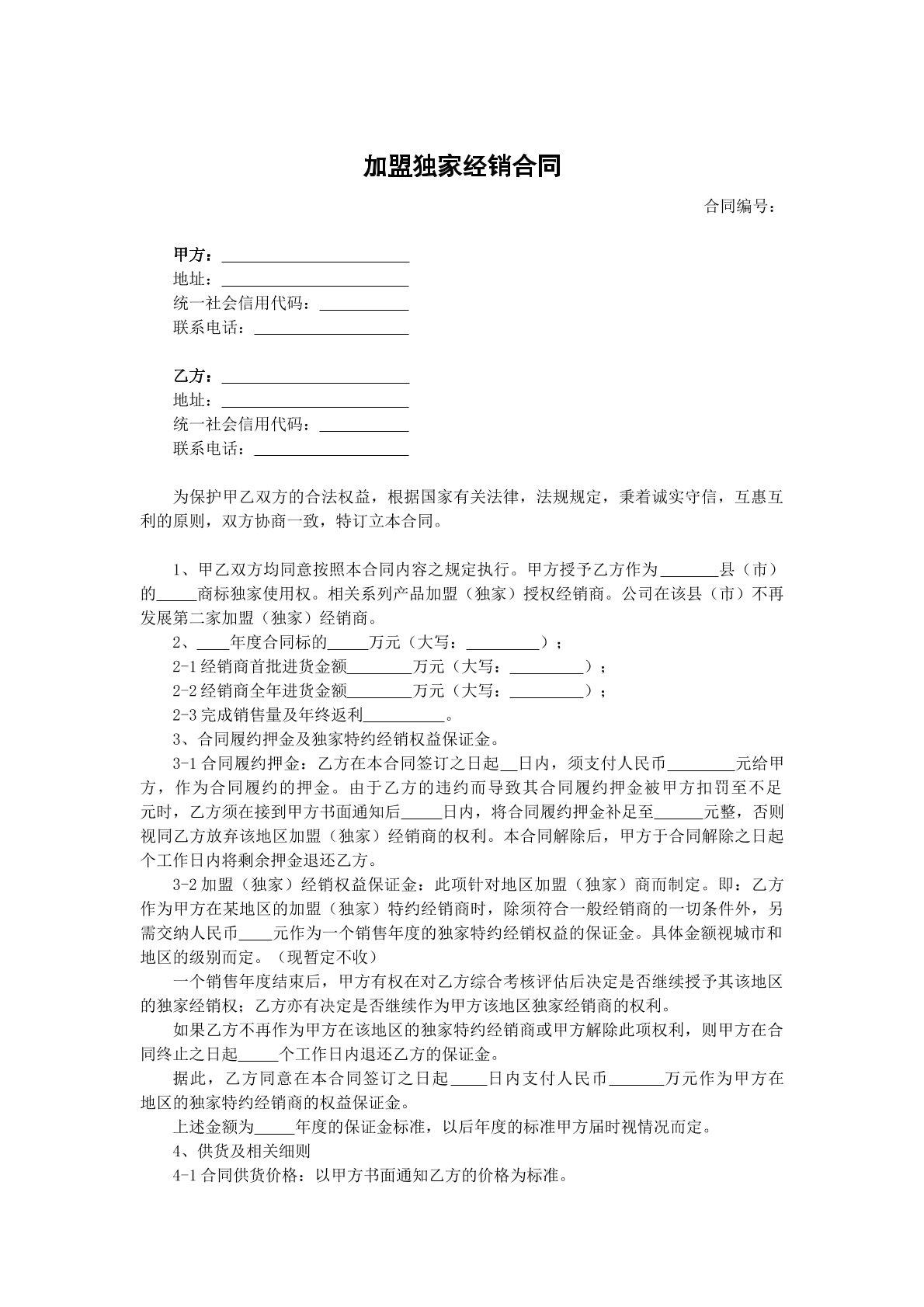 加盟独家经销合同

合同编号：

甲方：____
地址：____
统一社会信用代码：____
联系电话：____

乙方：____
地址：____
统一社会信用代码：____
联系电话：____

为保护甲乙双方的合法权益，根据国家有关法律，法规规定，秉着诚实守信，互惠互利的原则，双方协商一致，特订立本合同。

1、甲乙双方均同意按照本合同内容之规定执行。甲方授予乙方作为____县（市）的____商标独家使用权。相关系列产品加盟（独家）授权经销商。公司在该县（市）不再发展第二家加盟（独家）经销商。

2、____年度合同标的____万元（大写：____）；

2-1经销商首批进货金额____万元（大写：____）；

2-2经销商全年进货金额____万元（大写：____）；

2-3完成销售量及年终返利____。

3、合同履约押金及独家特约经销权益保证金。

3-1合同履约押金：乙方在本合同签订之日起____日内，须支付人民币____元给甲方，作为合同履约的押金。由于乙方的违约而导致其合同履约押金被甲方扣罚至不足元时，乙方须在接到甲方书面通知后____日内，将合同履约押金补足至____元整，否则视同乙方放弃该地区加盟（独家）经销商的权利。本合同解除后，甲方于合同解除之日起个工作日内将剩余押金退还乙方。

3-2加盟（独家）经销权益保证金：此项针对地区加盟（独家）商而制定。即：乙方作为甲方在某地区的加盟（独家）特约经销商时，除须符合一般经销商的一切条件外，另需交纳人民币____元作为一个销售年度的独家特约经销权益的保证金。具体金额视城市和地区的级别而定。（现暂定不收）

一个销售年度结束后，甲方有权在对乙方综合考核评估后决定是否继续授予其该地区的独家经销权；乙方亦有决定是否继续作为甲方该地区独家经销商的权利。

如果乙方不再作为甲方在该地区的独家特约经销商或甲方解除此项权利，则甲方在合同终止之日起____个工作日内退还乙方的保证金。

据此，乙方同意在本合同签订之日起____日内支付人民币____万元作为甲方在地区的独家特约经销商的权益保证金。

上述金额为____年度的保证金标准，以后年度的标准甲方届时视情况而定。

4、供货及相关细则

4-1合同供货价格：以甲方书面通知乙方的价格为标准。